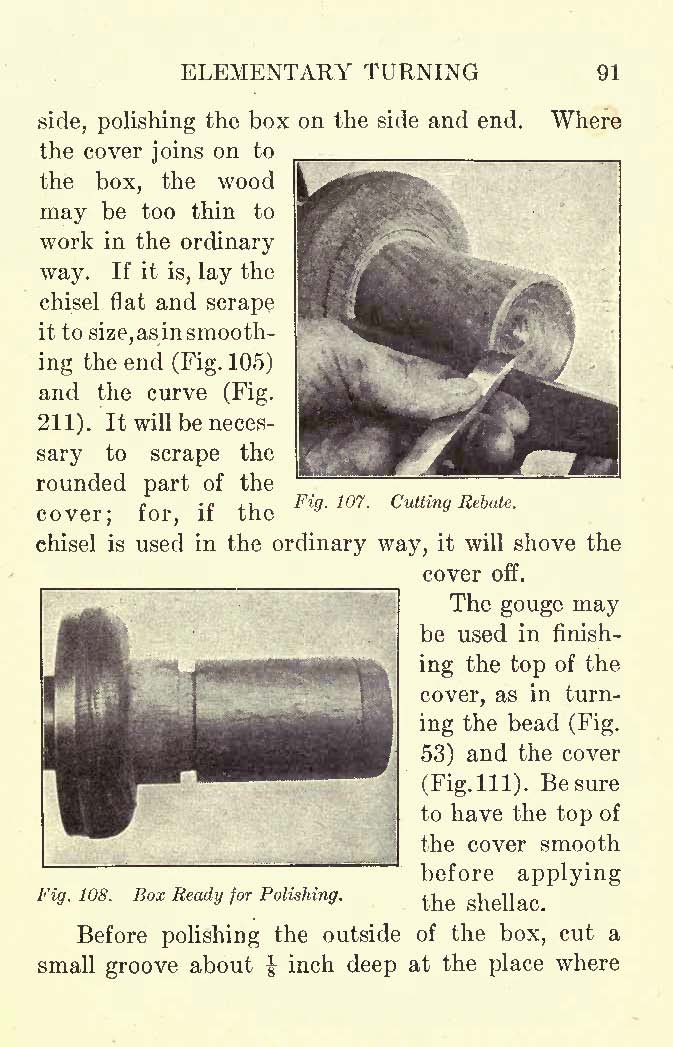 ELEMENTARY TURNING 91

side, polishing the box on the side and end. Where the cover joins on to the box, the wood may be too thin to work in the ordinary way. If it is, lay the chisel flat and scrape it to size, as in smoothing the end (Fig. 105) and the curve (Fig. 211). It will be necessary to scrape the rounded part of the cover; for, if the chisel is used in the ordinary way, it will shove the cover off.

Fig. 107. Cutting Rebate.

The gouge may be used in finishing the top of the cover, as in turning the bead (Fig. 53) and the cover (Fig. 111). Be sure to have the top of the cover smooth before applying the shellac.

Fig. 108. Box Ready for Polishing.

Before polishing the outside of the box, cut a small groove about $\frac{1}{8}$ inch deep at the place where